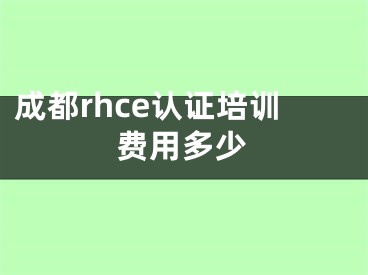 成都rhce认证培训费用多少